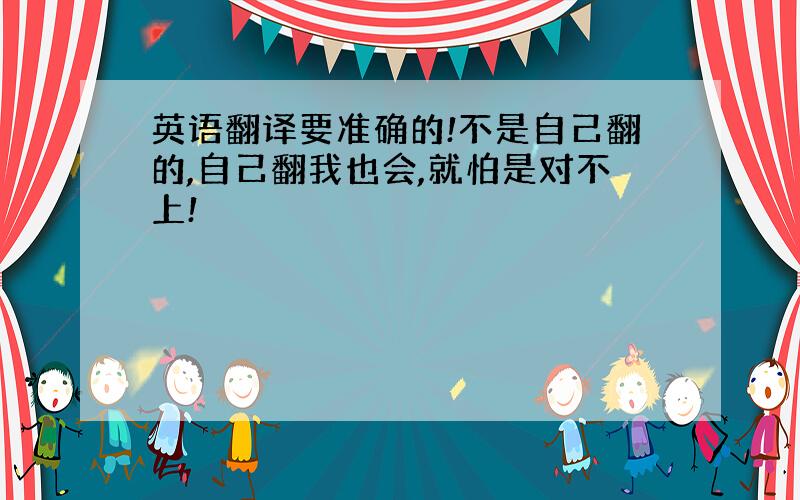 英语翻译要准确的!不是自己翻的,自己翻我也会,就怕是对不上!